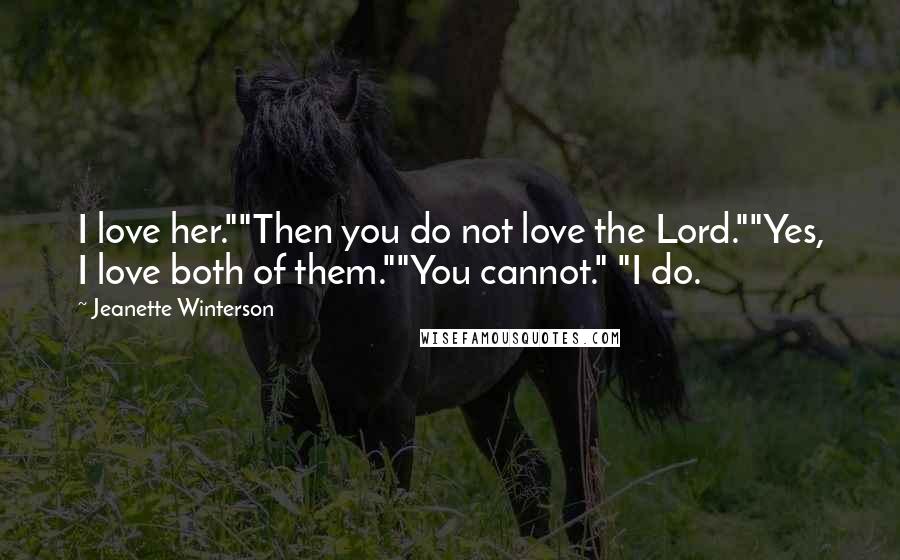 I love her.""Then you do not love the Lord.""Yes, I love both of them.""You cannot." "I do.

~ Jeanette Winterson

WISEFAMOUSQUOTES.COM